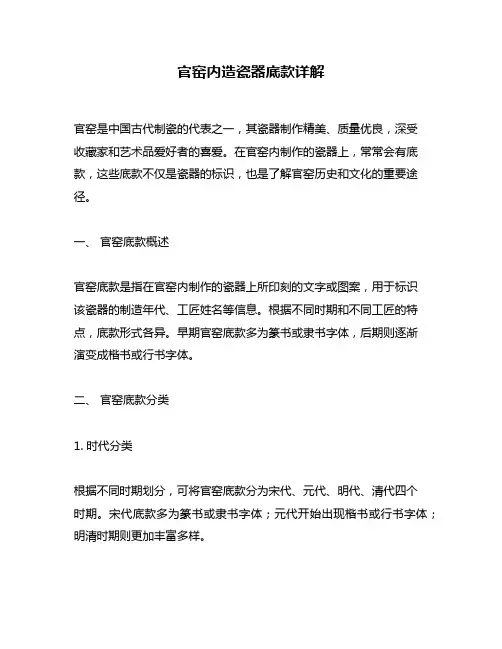 官窑内造瓷器底款详解

官窑是中国古代制瓷的代表之一，其瓷器制作精美、质量优良，深受收藏家和艺术品爱好者的喜爱。在官窑内制作的瓷器上，常常会有底款，这些底款不仅是瓷器的标识，也是了解官窑历史和文化的重要途径。

一、 官窑底款概述

官窑底款是指在官窑内制作的瓷器上所印刻的文字或图案，用于标识该瓷器的制造年代、工匠姓名等信息。根据不同时期和不同工匠的特点，底款形式各异。早期官窑底款多为篆书或隶书字体，后期则逐渐演变成楷书或行书字体。

二、 官窑底款分类

1. 时代分类

根据不同时期划分，可将官窑底款分为宋代、元代、明代、清代四个时期。宋代底款多为篆书或隶书字体；元代开始出现楷书或行书字体；明清时期则更加丰富多样。